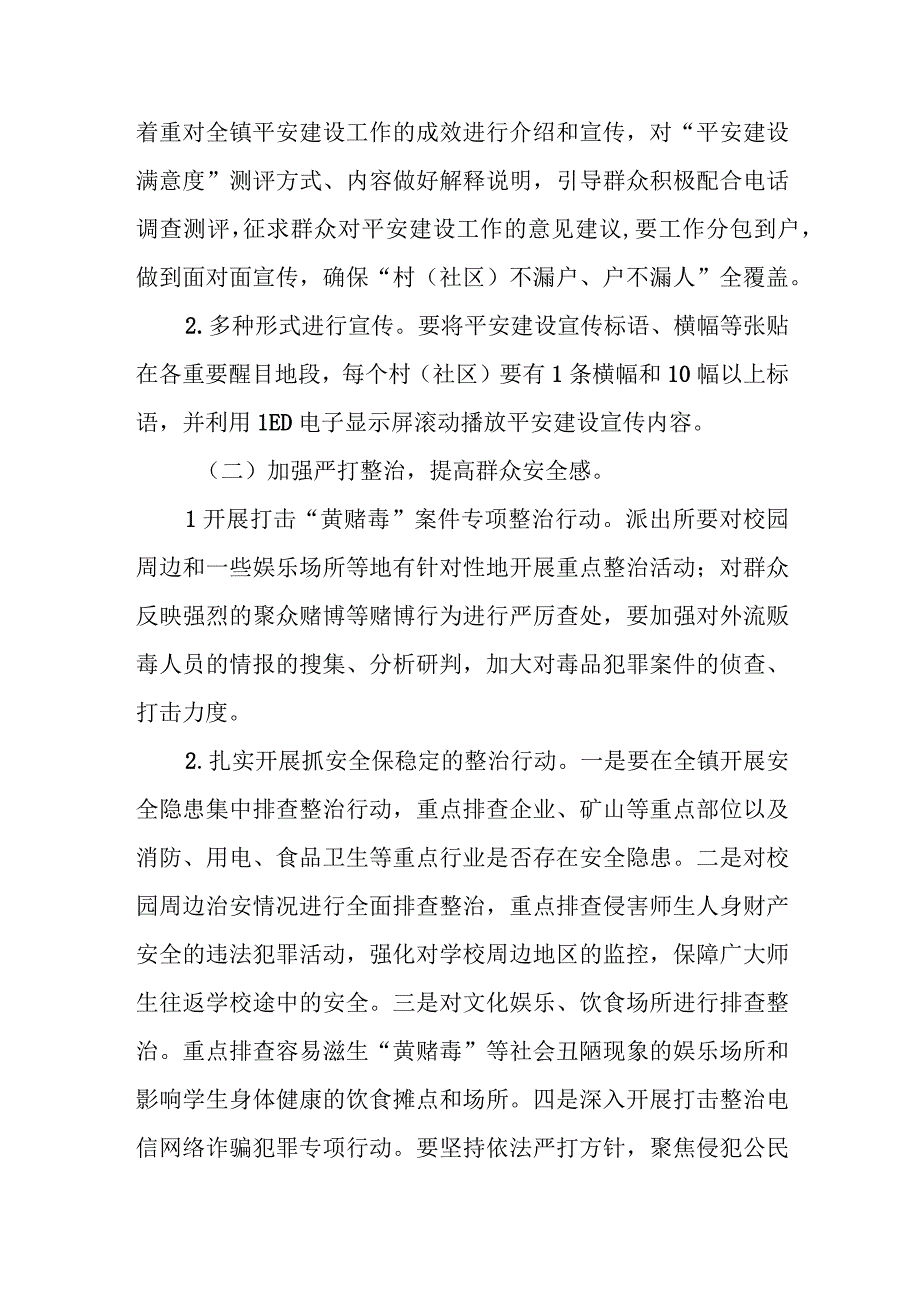 着重对全镇平安建设工作的成效进行介绍和宣传，对“平安建设满意度”测评方式、内容做好解释说明，引导群众积极配合电话调查测评，征求群众对平安建设工作的意见建议，要工作分包到户，做到面对面宣传，确保“村（社区）不漏户、户不漏人”全覆盖。

2.多种形式进行宣传。要将平安建设宣传标语、横幅等张贴在各重要醒目地段，每个村（社区）要有1条横幅和10幅以上标语，并利用1ED电子显示屏滚动播放平安建设宣传内容。

（二）加强严打整治，提高群众安全感。

1开展打击“黄赌毒”案件专项整治行动。派出所要对校园周边和一些娱乐场所等地有针对性地开展重点整治活动；对群众反映强烈的聚众赌博等赌博行为进行严厉查处，要加强对外流贩毒人员的情报的搜集、分析研判，加大对毒品犯罪案件的侦查、打击力度。

2.扎实开展抓安全保稳定的整治行动。一是要在全镇开展安全隐患集中排查整治行动，重点排查企业、矿山等重点部位以及消防、用电、食品卫生等重点行业是否存在安全隐患。二是对校园周边治安情况进行全面排查整治，重点排查侵害师生人身财产安全的违法犯罪活动，强化对学校周边地区的监控，保障广大师生往返学校途中的安全。三是对文化娱乐、饮食场所进行排查整治。重点排查容易滋生“黄赌毒”等社会丑陋现象的娱乐场所和影响学生身体健康的饮食摊点和场所。四是深入开展打击整治电信网络诈骗犯罪专项行动。要坚持依法严打方针，聚焦侵犯公民